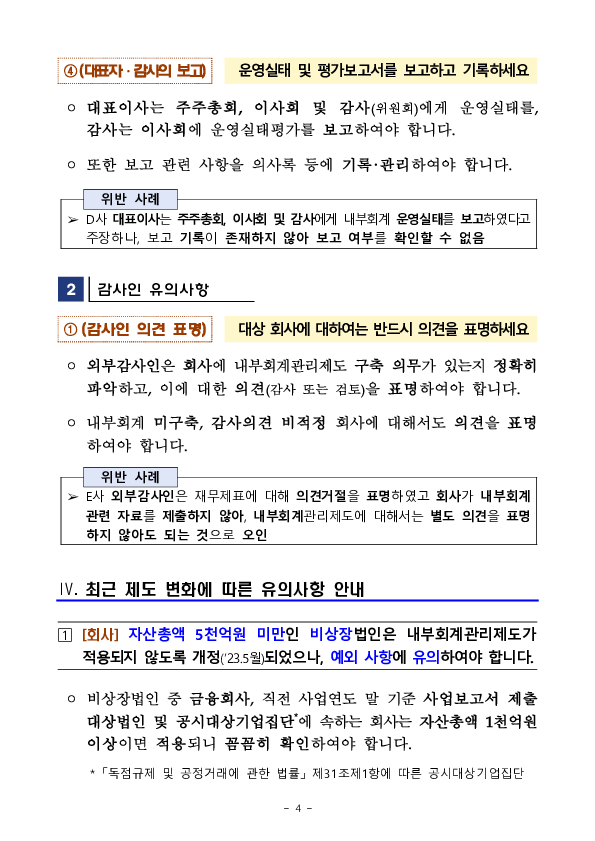 ④ (대표자 · 감사의 보고) 운영실태 및 평가보고서를 보고하고 기록하세요

○ 대표이사는 주주총회, 이사회 및 감사(위원회)에게 운영실태를, 감사는 이사회에 운영실태평가를 보고하여야 합니다.

○ 또한 보고 관련 사항을 의사록 등에 기록·관리하여야 합니다.

위반 사례
➢ D사 대표이사는 주주총회, 이사회 및 감사에게 내부회계 운영실태를 보고하였다고 주장하나, 보고 기록이 존재하지 않아 보고 여부를 확인할 수 없음

2 감사인 유의사항

① (감사인 의견 표명) 대상 회사에 대하여는 반드시 의견을 표명하세요

○ 외부감사인은 회사에 내부회계관리제도 구축 의무가 있는지 정확히 파악하고, 이에 대한 의견(감사 또는 검토)을 표명하여야 합니다.

○ 내부회계 미구축, 감사의견 비적정 회사에 대해서도 의견을 표명하여야 합니다.

위반 사례
➢ E사 외부감사인은 재무제표에 대해 의견거절을 표명하였고 회사가 내부회계 관련 자료를 제출하지 않아, 내부회계관리제도에 대해서는 별도 의견을 표명하지 않아도 되는 것으로 오인

Ⅳ. 최근 제도 변화에 따른 유의사항 안내

1 [회사] 자산총액 5천억원 미만인 비상장법인은 내부회계관리제도가 적용되지 않도록 개정('23.5월)되었으나, 예외 사항에 유의하여야 합니다.

○ 비상장법인 중 금융회사, 직전 사업연도 말 기준 사업보고서 제출 대상법인 및 공시대상기업집단*에 속하는 회사는 자산총액 1천억원 이상이면 적용되니 꼼꼼히 확인하여야 합니다.

* 「독점규제 및 공정거래에 관한 법률」 제31조제1항에 따른 공시대상기업집단

- 4 -